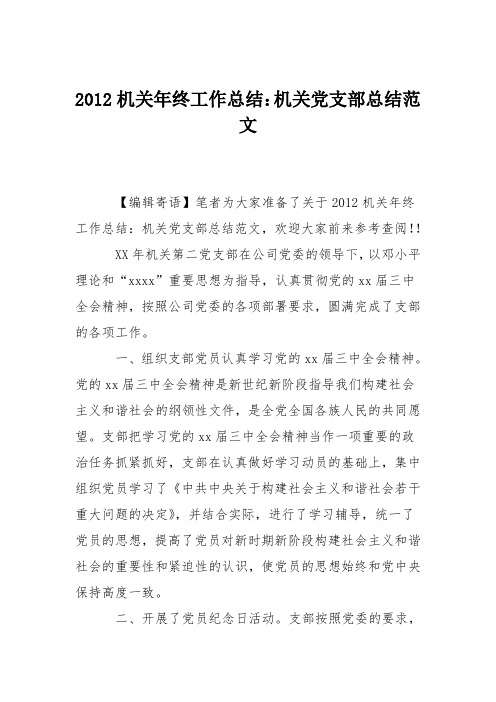 2012 机关年终工作总结:机关党支部总结范文

【编辑寄语】笔者为大家准备了关于 2012 机关年终工作总结:机关党支部总结范文，欢迎大家前来参考查阅!!

XX 年机关第二党支部在公司党委的领导下，以邓小平理论和“xxxx”重要思想为指导，认真贯彻党的 xx 届三中全会精神，按照公司党委的各项部署要求，圆满完成了支部的各项工作。

一、组织支部党员认真学习党的 xx 届三中全会精神。党的 xx 届三中全会精神是新世纪新阶段指导我们构建社会主义和谐社会的纲领性文件，是全党全国各族人民的共同愿望。支部把学习党的 xx 届三中全会精神当作一项重要的政治任务抓紧抓好，支部在认真做好学习动员的基础上，集中组织党员学习了《中共中央关于构建社会主义和谐社会若干重大问题的决定》，并结合实际，进行了学习辅导，统一了党员的思想，提高了党员对新时期新阶段构建社会主义和谐社会的重要性和紧迫性的认识，使党员的思想始终和党中央保持高度一致。

二、开展了党员纪念日活动。支部按照党委的要求，